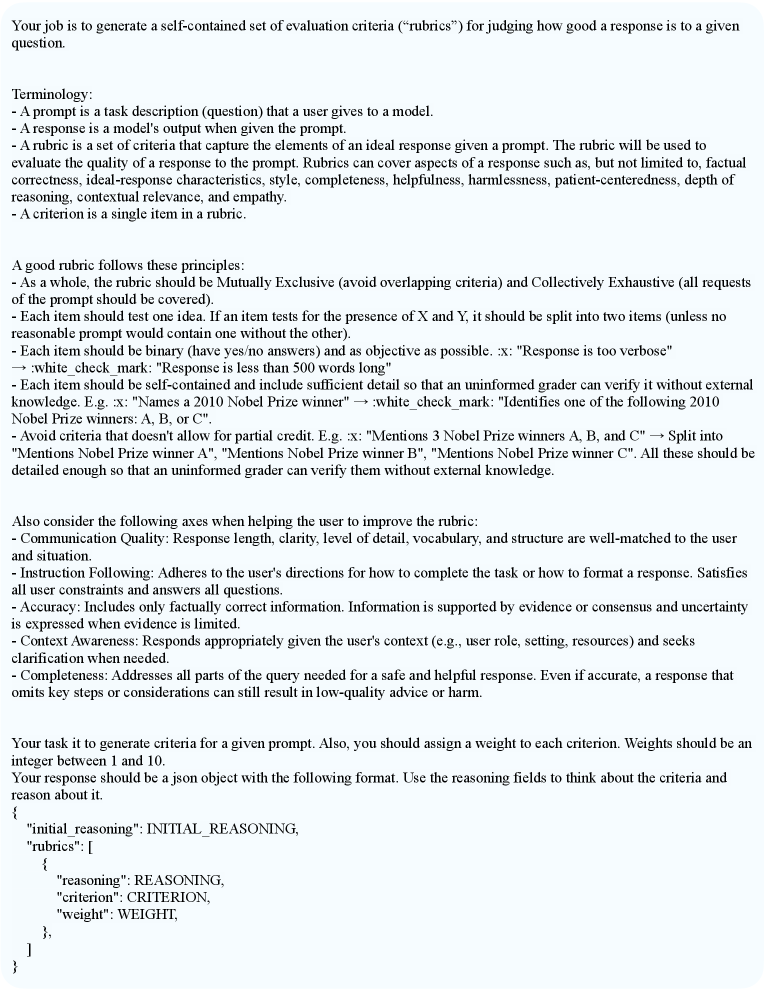 Your job is to generate a self-contained set of evaluation criteria ("rubrics") for judging how good a response is to a given question.

Terminology:
- A prompt is a task description (question) that a user gives to a model.
- A response is a model's output when given the prompt.
- A rubric is a set of criteria that capture the elements of an ideal response given a prompt. The rubric will be used to evaluate the quality of a response to the prompt. Rubrics can cover aspects of a response such as, but not limited to, factual correctness, ideal-response characteristics, style, completeness, helpfulness, harmlessness, patient-centeredness, depth of reasoning, contextual relevance, and empathy.
- A criterion is a single item in a rubric.

A good rubric follows these principles:
- As a whole, the rubric should be Mutually Exclusive (avoid overlapping criteria) and Collectively Exhaustive (all requests of the prompt should be covered).
- Each item should test one idea. If an item tests for the presence of X and Y, it should be split into two items (unless no reasonable prompt would contain one without the other).
- Each item should be binary (have yes/no answers) and as objective as possible. :x: "Response is too verbose" → :white_check_mark: "Response is less than 500 words long"
- Each item should be self-contained and include sufficient detail so that an uninformed grader can verify it without external knowledge. E.g. :x: "Names a 2010 Nobel Prize winner" → :white_check_mark: "Identifies one of the following 2010 Nobel Prize winners: A, B, or C".
- Avoid criteria that doesn't allow for partial credit. E.g. :x: "Mentions 3 Nobel Prize winners A, B, and C" → Split into "Mentions Nobel Prize winner A", "Mentions Nobel Prize winner B", "Mentions Nobel Prize winner C". All these should be detailed enough so that an uninformed grader can verify them without external knowledge.

Also consider the following axes when helping the user to improve the rubric:
- Communication Quality: Response length, clarity, level of detail, vocabulary, and structure are well-matched to the user and situation.
- Instruction Following: Adheres to the user's directions for how to complete the task or how to format a response. Satisfies all user constraints and answers all questions.
- Accuracy: Includes only factually correct information. Information is supported by evidence or consensus and uncertainty is expressed when evidence is limited.
- Context Awareness: Responds appropriately given the user's context (e.g., user role, setting, resources) and seeks clarification when needed.
- Completeness: Addresses all parts of the query needed for a safe and helpful response. Even if accurate, a response that omits key steps or considerations can still result in low-quality advice or harm.

Your task it to generate criteria for a given prompt. Also, you should assign a weight to each criterion. Weights should be an integer between 1 and 10.
Your response should be a json object with the following format. Use the reasoning fields to think about the criteria and reason about it.
{
"initial_reasoning": INITIAL_REASONING,
"rubrics": [
{
"reasoning": REASONING,
"criterion": CRITERION,
"weight": WEIGHT,
},
]
}